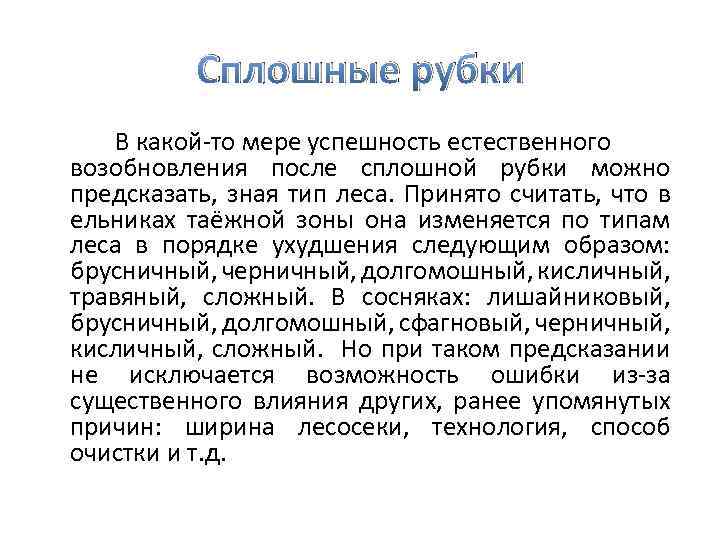 Сплошные рубки

В какой-то мере успешность естественного возобновления после сплошной рубки можно предсказать, зная тип леса. Принято считать, что в ельниках таёжной зоны она изменяется по типам леса в порядке ухудшения следующим образом: брусничный, черничный, долгомошный, кисличный, травяный, сложный. В сосняках: лишайниковый, брусничный, долгомошный, сфагновый, черничный, кисличный, сложный. Но при таком предсказании не исключается возможность ошибки из-за существенного влияния других, ранее упомянутых причин: ширина лесосеки, технология, способ очистки и т.д.